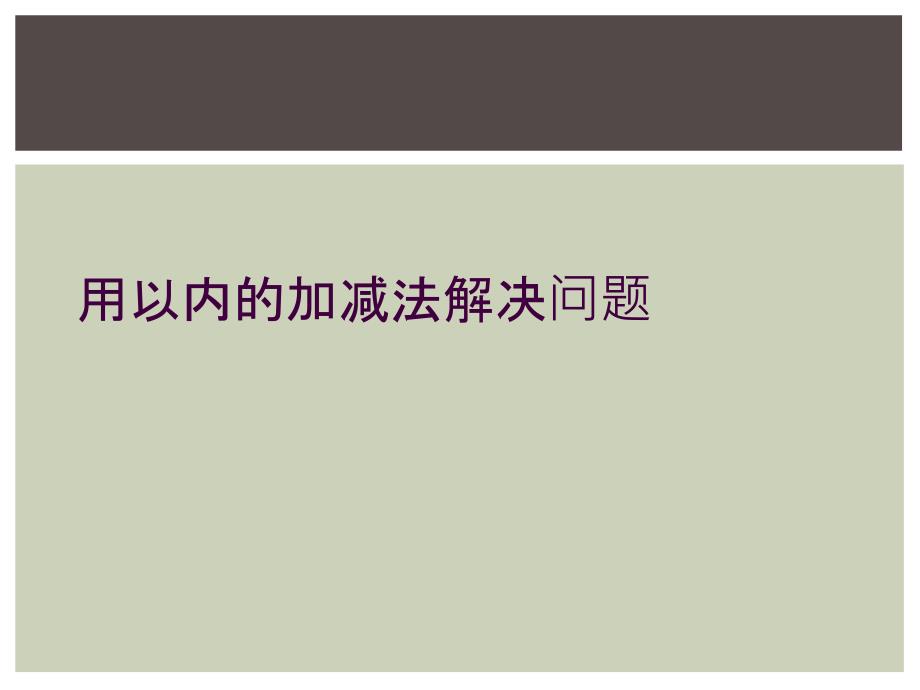 用以内的加减法解决问题